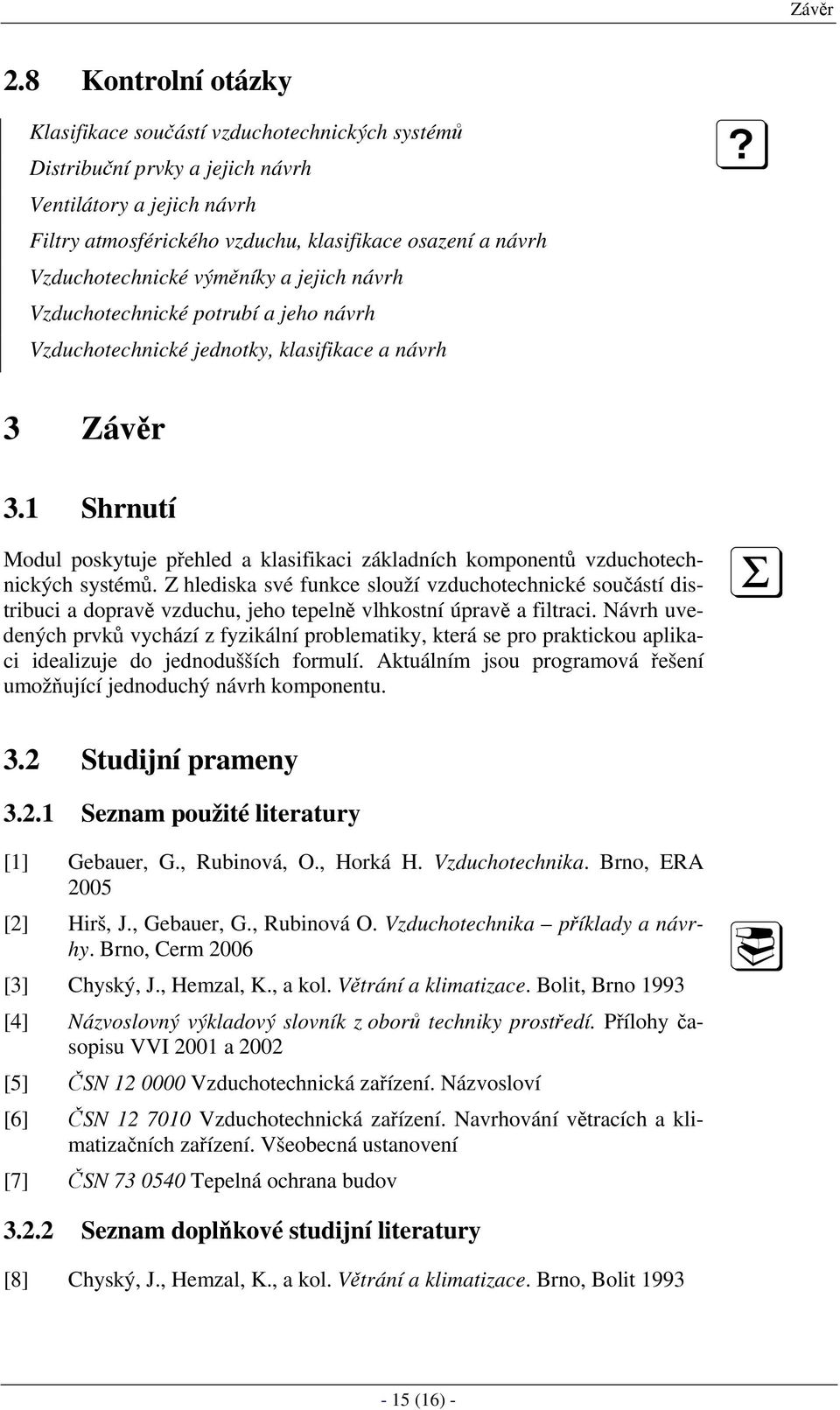 Závěr

2.8 Kontrolní otázky

Klasifikace součástí vzduchotechnických systémů
Distribuční prvky a jejich návrh
Ventilátory a jejich návrh
Filtry atmosférického vzduchu, klasifikace osazení a návrh
Vzduchotechnické výměníky a jejich návrh
Vzduchotechnické potrubí a jeho návrh
Vzduchotechnické jednotky, klasifikace a návrh

?

3 Závěr

3.1 Shrnutí

Modul poskytuje přehled a klasifikaci základních komponentů vzduchotechnických systémů. Z hlediska své funkce slouží vzduchotechnické součástí distribuci a dopravě vzduchu, jeho tepelně vlhkostní úpravě a filtraci. Návrh uvedených prvků vychází z fyzikální problematiky, která se pro praktickou aplikaci idealizuje do jednodušších formulí. Aktuálním jsou programová řešení umožňující jednoduchý návrh komponentu.

$\Sigma$

3.2 Studijní prameny

3.2.1 Seznam použité literatury

[1] Gebauer, G., Rubinová, O., Horká H. Vzduchotechnika. Brno, ERA 2005

[2] Hirš, J., Gebauer, G., Rubinová O. Vzduchotechnika – příklady a návrhy. Brno, Cerm 2006

[3] Chyský, J., Hemzal, K., a kol. Větrání a klimatizace. Bolit, Brno 1993

[4] Názvoslovný výkladový slovník z oborů techniky prostředí. Přílohy časopisu VVI 2001 a 2002

[5] ČSN 12 0000 Vzduchotechnická zařízení. Názvosloví

[6] ČSN 12 7010 Vzduchotechnická zařízení. Navrhování větracích a klimatizačních zařízení. Všeobecná ustanovení

[7] ČSN 73 0540 Tepelná ochrana budov

3.2.2 Seznam doplňkové studijní literatury

[8] Chyský, J., Hemzal, K., a kol. Větrání a klimatizace. Brno, Bolit 1993

- 15 (16) -